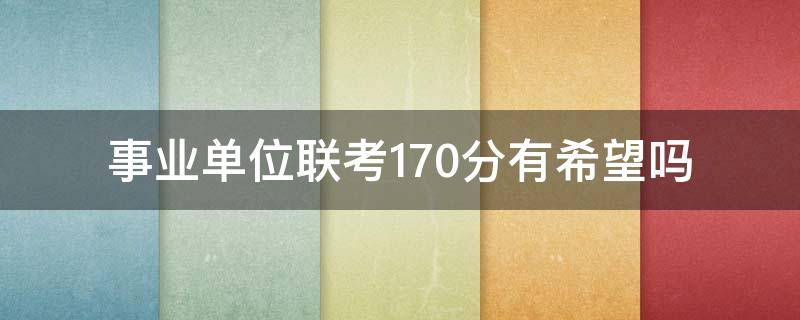 事业单位联考170分有希望吗